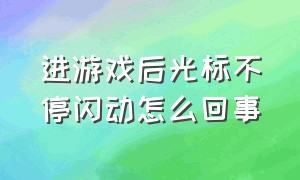 进游戏后光标不停闪动怎么回事